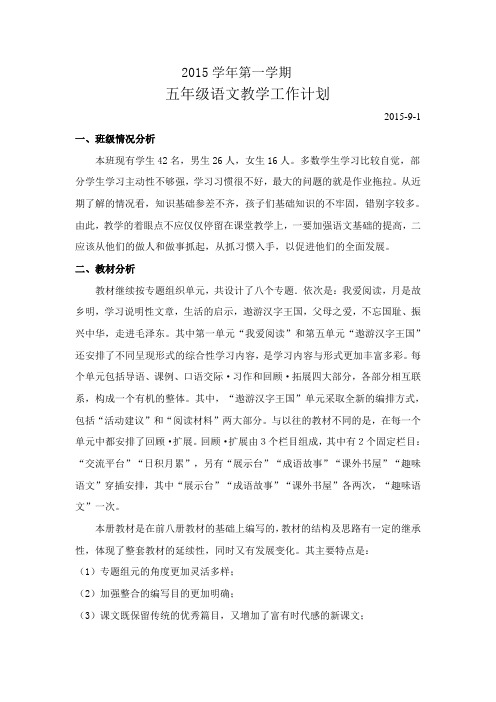 2015 学年第一学期

五年级语文教学工作计划

2015-9-1

一、班级情况分析

本班现有学生 42 名，男生 26 人，女生 16 人。多数学生学习比较自觉，部分学生学习主动性不够强，学习习惯很不好，最大的问题的就是作业拖拉。从近期了解的情况看，知识基础参差不齐，孩子们基础知识的不牢固，错别字较多。由此，教学的着眼点不应仅仅停留在课堂教学上，一要加强语文基础的提高，二应该从他们的做人和做事抓起，从抓习惯入手，以促进他们的全面发展。

二、教材分析

教材继续按专题组织单元，共设计了八个专题。依次是：我爱阅读，月是故乡明，学习说明性文章，生活的启示，遨游汉字王国，父母之爱，不忘国耻、振兴中华，走进毛泽东。其中第一单元“我爱阅读”和第五单元“遨游汉字王国”还安排了不同呈现形式的综合性学习内容，是学习内容与形式更加丰富多彩。每个单元包括导语、课例、口语交际·习作和回顾·拓展四大部分，各部分相互联系，构成一个有机的整体。其中，“遨游汉字王国”单元采取全新的编排方式，包括“活动建议”和“阅读材料”两大部分。与以往的教材不同的是，在每一个单元中都安排了回顾·扩展。回顾·扩展由 3 个栏目组成，其中有 2 个固定栏目：“交流平台”“日积月累”，另有“展示台”“成语故事”“课外书屋”“趣味语文”穿插安排，其中“展示台”“成语故事”“课外书屋”各两次，“趣味语文”一次。

本册教材是在前八册教材的基础上编写的，教材的结构及思路有一定的继承性，体现了整套教材的延续性，同时又有发展变化。其主要特点是：

（1）专题组元的角度更加灵活多样；

（2）加强整合的编写目的更加明确；

（3）课文既保留传统的优秀篇目，又增加了富有时代感的新课文；